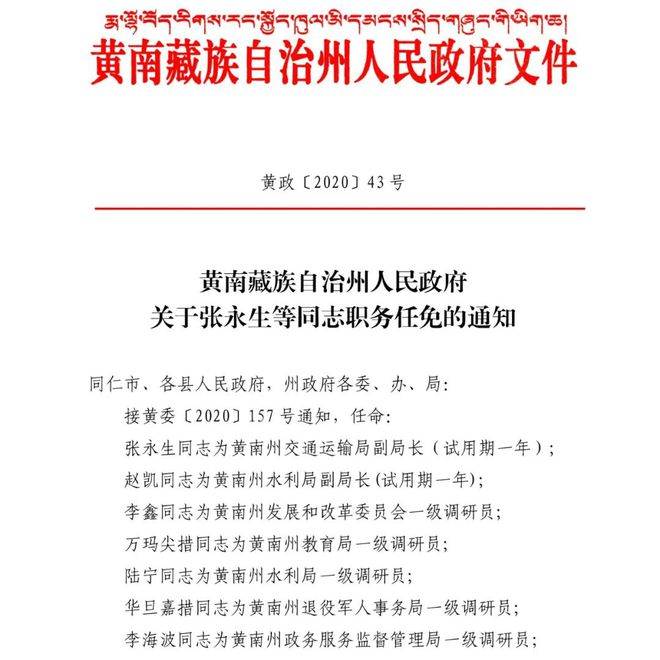 རྨ་ལྷོ་བོད་རིགས་རང་སྐྱོང་ཁུལ་མི་དམངས་སྲིད་གཞུང་གི་ཡིག་ཆ།
黄南藏族自治州人民政府文件

黄政〔2020〕43号

黄南藏族自治州人民政府
关于张永生等同志职务任免的通知

同仁市、各县人民政府，州政府各委、办、局：

接黄委〔2020〕157号通知，任命：

张永生同志为黄南州交通运输局副局长（试用期一年）；

赵凯同志为黄南州水利局副局长(试用期一年)；

李鑫同志为黄南州发展和改革委员会一级调研员；

万玛尖措同志为黄南州教育局一级调研员；

陆宁同志为黄南州水利局一级调研员；

华旦嘉措同志为黄南州退役军人事务局一级调研员；

李海波同志为黄南州政务服务监督管理局一级调研员；